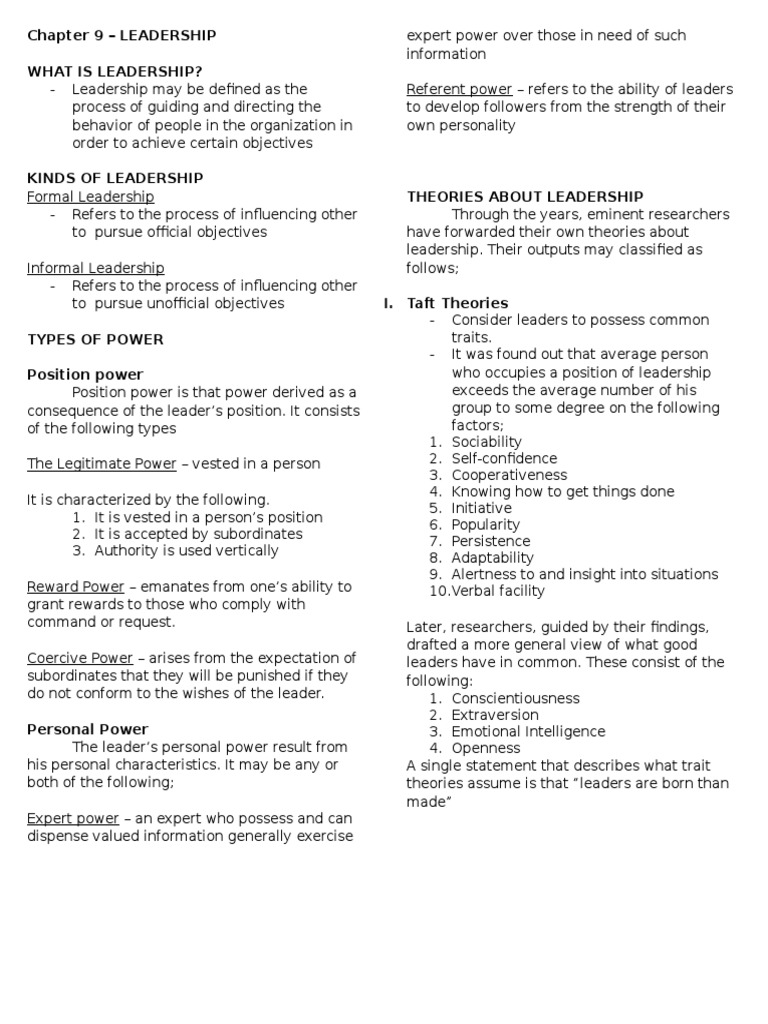 Chapter 9 – LEADERSHIP

WHAT IS LEADERSHIP?
- Leadership may be defined as the process of guiding and directing the behavior of people in the organization in order to achieve certain objectives

KINDS OF LEADERSHIP
Formal Leadership
- Refers to the process of influencing other to pursue official objectives

Informal Leadership
- Refers to the process of influencing other to pursue unofficial objectives

TYPES OF POWER

Position power
Position power is that power derived as a consequence of the leader's position. It consists of the following types

The Legitimate Power – vested in a person

It is characterized by the following.
1. It is vested in a person's position
2. It is accepted by subordinates
3. Authority is used vertically

Reward Power – emanates from one's ability to grant rewards to those who comply with command or request.

Coercive Power – arises from the expectation of subordinates that they will be punished if they do not conform to the wishes of the leader.

Personal Power
The leader's personal power result from his personal characteristics. It may be any or both of the following;

Expert power – an expert who possess and can dispense valued information generally exercise expert power over those in need of such information

Referent power – refers to the ability of leaders to develop followers from the strength of their own personality

THEORIES ABOUT LEADERSHIP
Through the years, eminent researchers have forwarded their own theories about leadership. Their outputs may classified as follows;

I. Taft Theories
- Consider leaders to possess common traits.
- It was found out that average person who occupies a position of leadership exceeds the average number of his group to some degree on the following factors;
1. Sociability
2. Self-confidence
3. Cooperativeness
4. Knowing how to get things done
5. Initiative
6. Popularity
7. Persistence
8. Adaptability
9. Alertness to and insight into situations
10. Verbal facility

Later, researchers, guided by their findings, drafted a more general view of what good leaders have in common. These consist of the following:
1. Conscientiousness
2. Extraversion
3. Emotional Intelligence
4. Openness
A single statement that describes what trait theories assume is that "leaders are born than made"